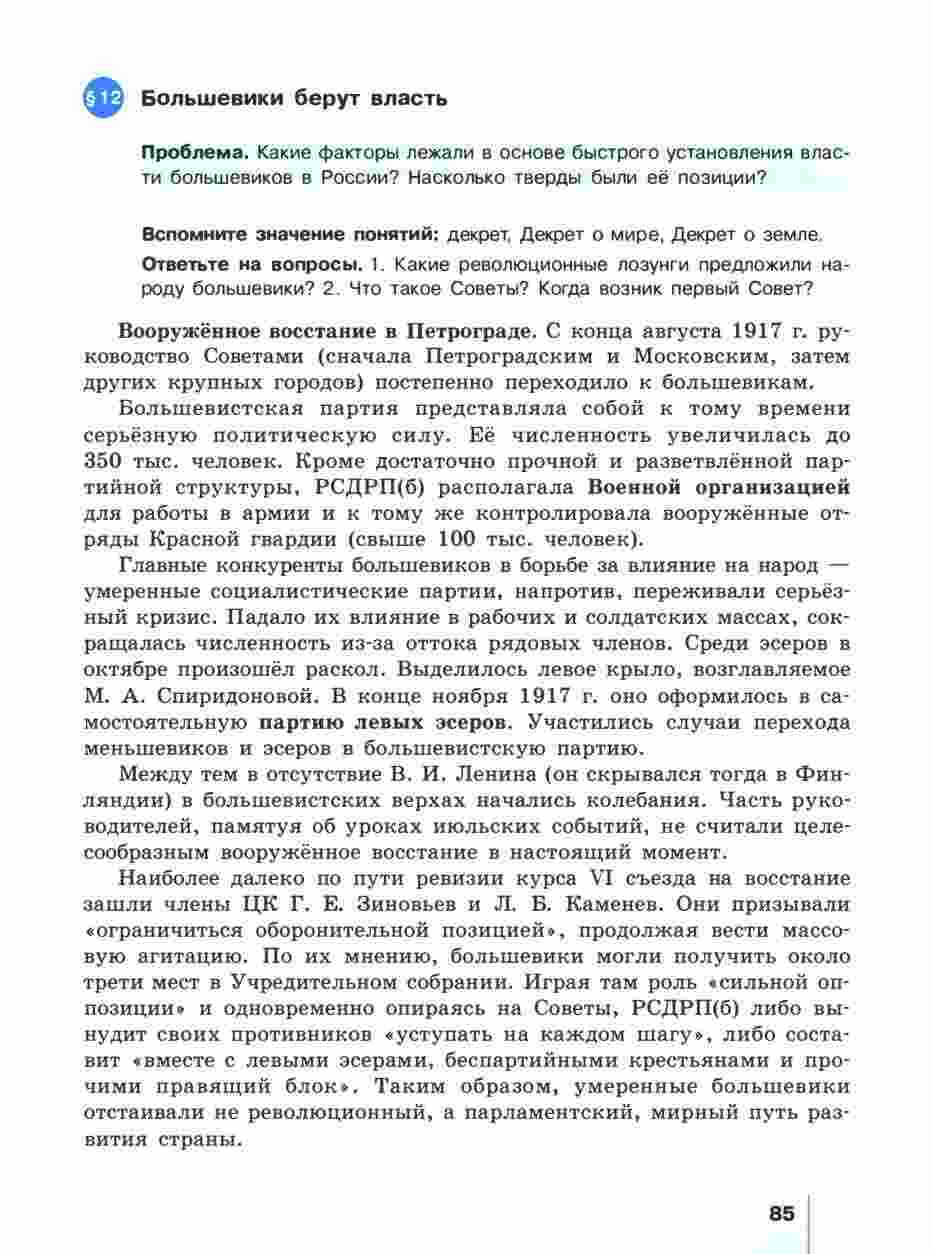 § 12 Большевики берут власть

Проблема. Какие факторы лежали в основе быстрого установления власти большевиков в России? Насколько тверды были её позиции?

Вспомните значение понятий: декрет, Декрет о мире, Декрет о земле.

Ответьте на вопросы. 1. Какие революционные лозунги предложили народу большевики? 2. Что такое Советы? Когда возник первый Совет?

Вооружённое восстание в Петрограде. С конца августа 1917 г. руководство Советами (сначала Петроградским и Московским, затем других крупных городов) постепенно переходило к большевикам.

Большевистская партия представляла собой к тому времени серьёзную политическую силу. Её численность увеличилась до 350 тыс. человек. Кроме достаточно прочной и разветвлённой партийной структуры, РСДРП(б) располагала Военной организацией для работы в армии и к тому же контролировала вооружённые отряды Красной гвардии (свыше 100 тыс. человек).

Главные конкуренты большевиков в борьбе за влияние на народ — умеренные социалистические партии, напротив, переживали серьёзный кризис. Падало их влияние в рабочих и солдатских массах, сокращалась численность из-за оттока рядовых членов. Среди эсеров в октябре произошёл раскол. Выделилось левое крыло, возглавляемое М. А. Спиридоновой. В конце ноября 1917 г. оно оформилось в самостоятельную партию левых эсеров. Участились случаи перехода меньшевиков и эсеров в большевистскую партию.

Между тем в отсутствие В. И. Ленина (он скрывался тогда в Финляндии) в большевистских верхах начались колебания. Часть руководителей, памятуя об уроках июльских событий, не считали целесообразным вооружённое восстание в настоящий момент.

Наиболее далеко по пути ревизии курса VI съезда на восстание зашли члены ЦК Г. Е. Зиновьев и Л. Б. Каменев. Они призывали «ограничиться оборонительной позицией», продолжая вести массовую агитацию. По их мнению, большевики могли получить около трети мест в Учредительном собрании. Играя там роль «сильной оппозиции» и одновременно опираясь на Советы, РСДРП(б) либо вынудит своих противников «уступать на каждом шагу», либо составит «вместе с левыми эсерами, беспартийными крестьянами и прочими правящий блок». Таким образом, умеренные большевики отстаивали не революционный, а парламентский, мирный путь развития страны.

85